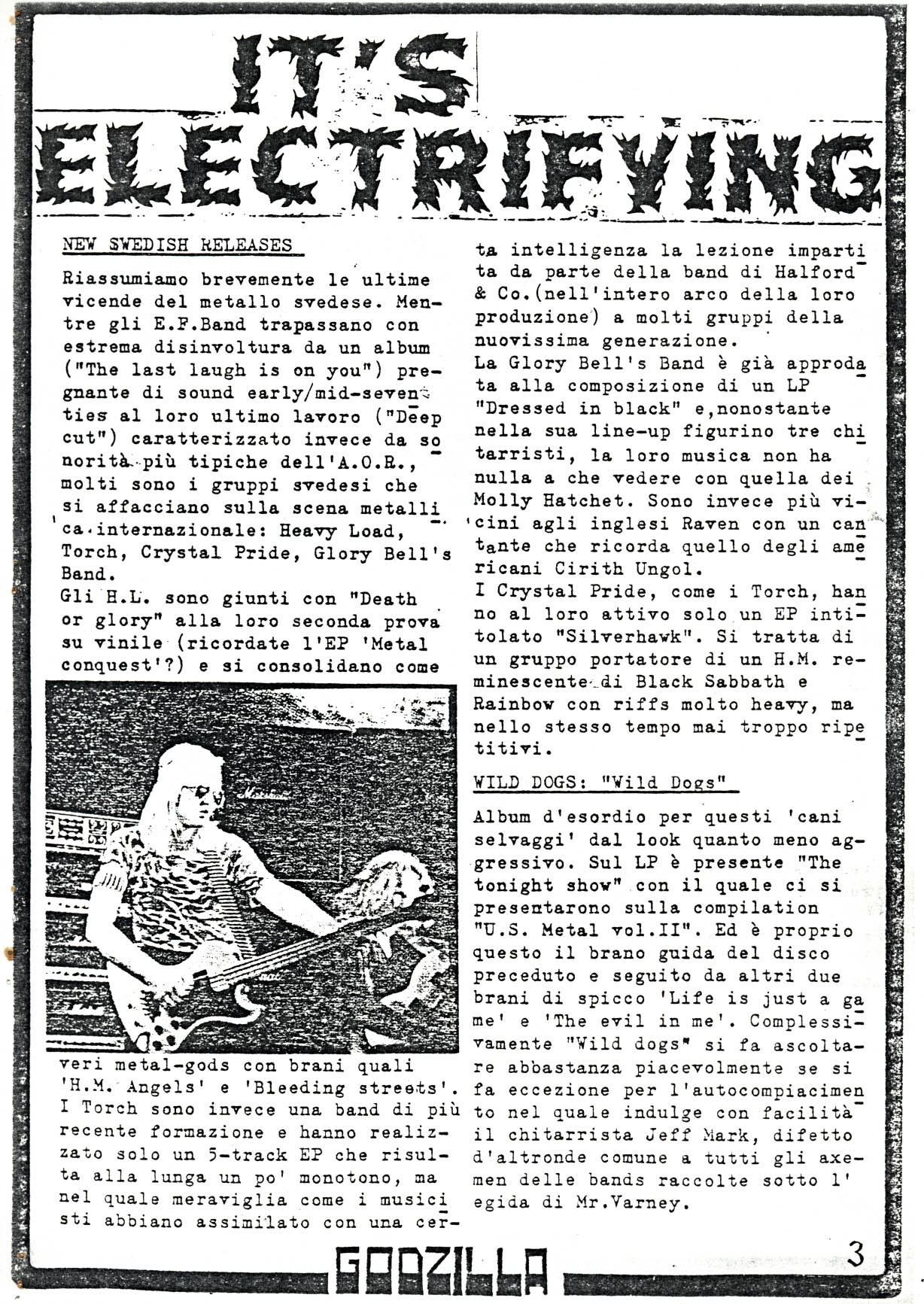 IT'S ELECTRIFYING

NEW SWEDISH RELEASES

Riassumiamo brevemente le ultime vicende del metallo svedese. Mentre gli E.F.Band trapassano con estrema disinvoltura da un album ("The last laugh is on you") pregnante di sound early/mid-seventies al loro ultimo lavoro ("Deep cut") caratterizzato invece da sonorità più tipiche dell'A.O.R., molti sono i gruppi svedesi che si affacciano sulla scena metallica internazionale: Heavy Load, Torch, Crystal Pride, Glory Bell's Band.
Gli H.L. sono giunti con "Death or glory" alla loro seconda prova su vinile (ricordate l'EP 'Metal conquest'?) e si consolidano come veri metal-gods con brani quali 'H.M. Angels' e 'Bleeding streets'. I Torch sono invece una band di più recente formazione e hanno realizzato solo un 5-track EP che risulta alla lunga un po' monotono, ma nel quale meraviglia come i musicisti abbiano assimilato con una certa intelligenza la lezione impartita da parte della band di Halford & Co.(nell'intero arco della loro produzione) a molti gruppi della nuovissima generazione.
La Glory Bell's Band è già approdata alla composizione di un LP "Dressed in black" e,nonostante nella sua line-up figurino tre chitarristi, la loro musica non ha nulla a che vedere con quella dei Molly Hatchet. Sono invece più vicini agli inglesi Raven con un cantante che ricorda quello degli americani Cirith Ungol.
I Crystal Pride, come i Torch, hanno al loro attivo solo un EP intitolato "Silverhawk". Si tratta di un gruppo portatore di un H.M. reminescente di Black Sabbath e Rainbow con riffs molto heavy, ma nello stesso tempo mai troppo ripetitivi.

WILD DOGS: "Wild Dogs"

Album d'esordio per questi 'cani selvaggi' dal look quanto meno aggressivo. Sul LP è presente "The tonight show" con il quale ci si presentarono sulla compilation "U.S. Metal vol.II". Ed è proprio questo il brano guida del disco preceduto e seguito da altri due brani di spicco 'Life is just a game' e 'The evil in me'. Complessivamente "Wild dogs" si fa ascoltare abbastanza piacevolmente se si fa eccezione per l'autocompiacimento nel quale indulge con facilità il chitarrista Jeff Mark, difetto d'altronde comune a tutti gli axemen delle bands raccolte sotto l' egida di Mr.Varney.

GODZILLA 3